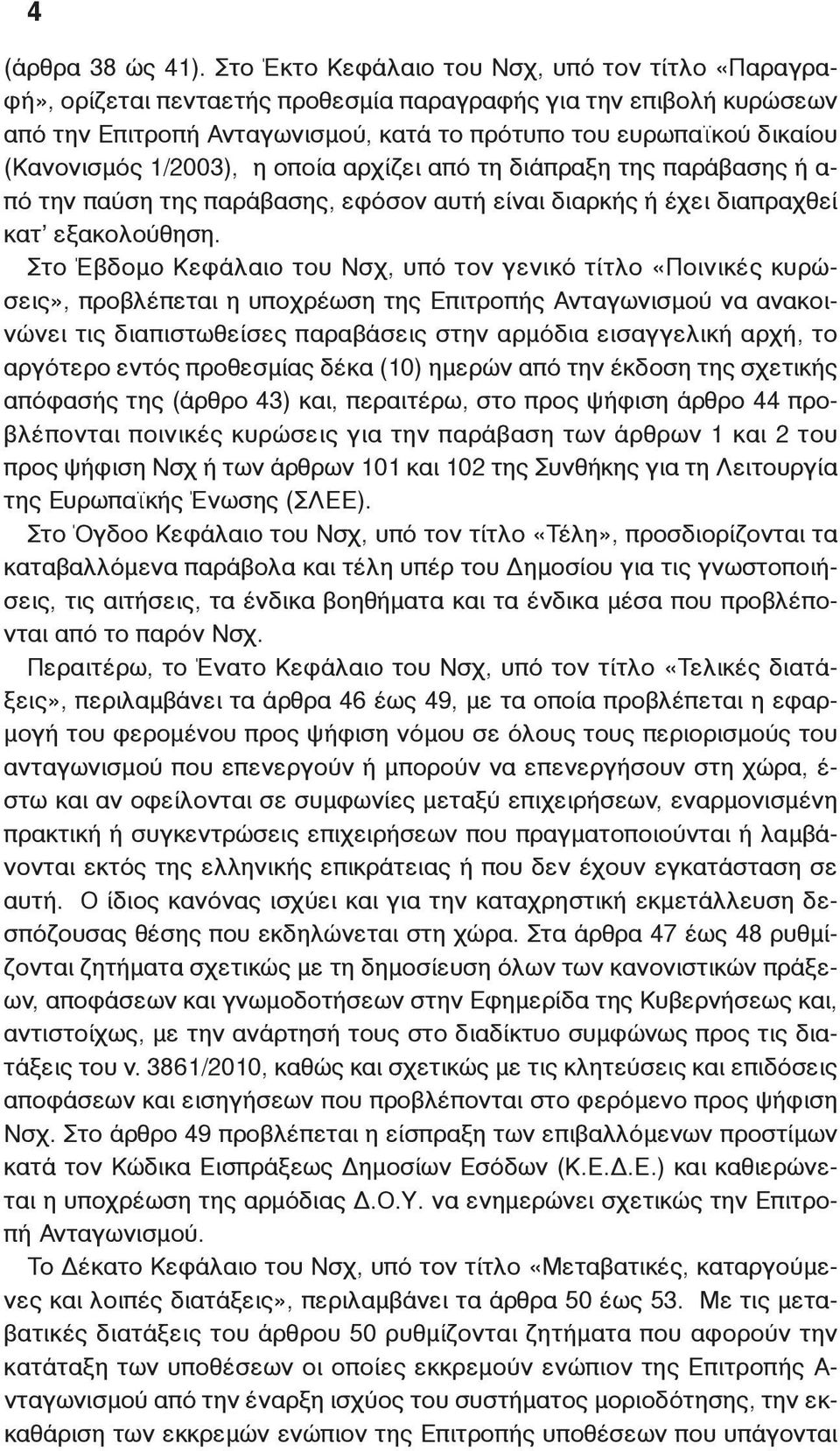 4

(άρθρα 38 ώς 41). Στο Έκτο Κεφάλαιο του Νσχ, υπό τον τίτλο «Παραγραφή», ορίζεται πενταετής προθεσμία παραγραφής για την επιβολή κυρώσεων από την Επιτροπή Ανταγωνισμού, κατά το πρότυπο του ευρωπαϊκού δικαίου (Κανονισμός 1/2003), η οποία αρχίζει από τη διάπραξη της παράβασης ή από την παύση της παράβασης, εφόσον αυτή είναι διαρκής ή έχει διαπραχθεί κατ' εξακολούθηση.

Στο Έβδομο Κεφάλαιο του Νσχ, υπό τον γενικό τίτλο «Ποινικές κυρώσεις», προβλέπεται η υποχρέωση της Επιτροπής Ανταγωνισμού να ανακοινώνει τις διαπιστωθείσες παραβάσεις στην αρμόδια εισαγγελική αρχή, το αργότερο εντός προθεσμίας δέκα (10) ημερών από την έκδοση της σχετικής απόφασής της (άρθρο 43) και, περαιτέρω, στο προς ψήφιση άρθρο 44 προβλέπονται ποινικές κυρώσεις για την παράβαση των άρθρων 1 και 2 του προς ψήφιση Νσχ ή των άρθρων 101 και 102 της Συνθήκης για τη Λειτουργία της Ευρωπαϊκής Ένωσης (ΣΛΕΕ).

Στο Όγδοο Κεφάλαιο του Νσχ, υπό τον τίτλο «Τέλη», προσδιορίζονται τα καταβαλλόμενα παράβολα και τέλη υπέρ του Δημοσίου για τις γνωστοποιήσεις, τις αιτήσεις, τα ένδικα βοηθήματα και τα ένδικα μέσα που προβλέπονται από το παρόν Νσχ.

Περαιτέρω, το Ένατο Κεφάλαιο του Νσχ, υπό τον τίτλο «Τελικές διατάξεις», περιλαμβάνει τα άρθρα 46 έως 49, με τα οποία προβλέπεται η εφαρμογή του φερομένου προς ψήφιση νόμου σε όλους τους περιορισμούς του ανταγωνισμού που επενεργούν ή μπορούν να επενεργήσουν στη χώρα, έστω και αν οφείλονται σε συμφωνίες μεταξύ επιχειρήσεων, εναρμονισμένη πρακτική ή συγκεντρώσεις επιχειρήσεων που πραγματοποιούνται ή λαμβάνονται εκτός της ελληνικής επικράτειας ή που δεν έχουν εγκατάσταση σε αυτή. Ο ίδιος κανόνας ισχύει και για την καταχρηστική εκμετάλλευση δεσπόζουσας θέσης που εκδηλώνεται στη χώρα. Στα άρθρα 47 έως 48 ρυθμίζονται ζητήματα σχετικώς με τη δημοσίευση όλων των κανονιστικών πράξεων, αποφάσεων και γνωμοδοτήσεων στην Εφημερίδα της Κυβερνήσεως και, αντιστοίχως, με την ανάρτησή τους στο διαδίκτυο συμφώνως προς τις διατάξεις του ν. 3861/2010, καθώς και σχετικώς με τις κλητεύσεις και επιδόσεις αποφάσεων και εισηγήσεων που προβλέπονται στο φερόμενο προς ψήφιση Νσχ. Στο άρθρο 49 προβλέπεται η είσπραξη των επιβαλλόμενων προστίμων κατά τον Κώδικα Εισπράξεως Δημοσίων Εσόδων (Κ.Ε.Δ.Ε.) και καθιερώνεται η υποχρέωση της αρμόδιας Δ.Ο.Υ. να ενημερώνει σχετικώς την Επιτροπή Ανταγωνισμού.

Το Δέκατο Κεφάλαιο του Νσχ, υπό τον τίτλο «Μεταβατικές, καταργούμενες και λοιπές διατάξεις», περιλαμβάνει τα άρθρα 50 έως 53. Με τις μεταβατικές διατάξεις του άρθρου 50 ρυθμίζονται ζητήματα που αφορούν την κατάταξη των υποθέσεων οι οποίες εκκρεμούν ενώπιον της Επιτροπής Ανταγωνισμού από την έναρξη ισχύος του συστήματος μοριοδότησης, την εκκαθάριση των εκκρεμών ενώπιον της Επιτροπής υποθέσεων που υπάγονται